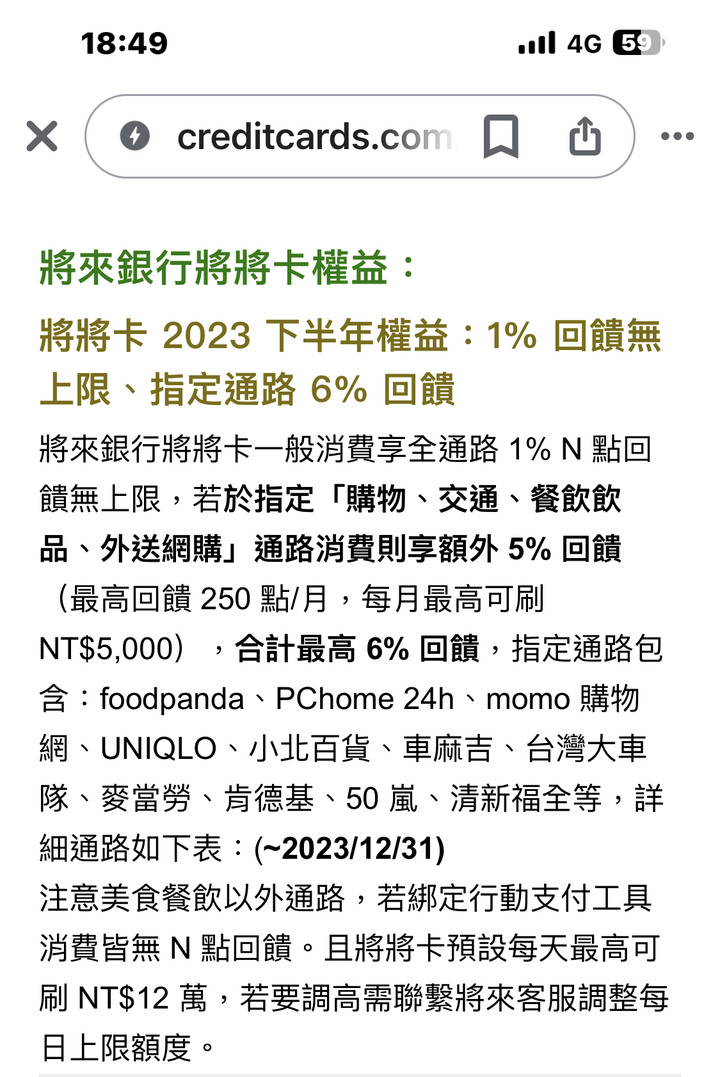 18:49 4G 59

creditcards.com

將來銀行將將卡權益：

將將卡 2023 下半年權益：1% 回饋無上限、指定通路 6% 回饋

將來銀行將將卡一般消費享全通路 1% N 點回饋無上限，若於指定「購物、交通、餐飲飲品、外送網購」通路消費則享額外 5% 回饋（最高回饋 250 點/月，每月最高可刷 NT$5,000），合計最高 6% 回饋，指定通路包含：foodpanda、PChome 24h、momo 購物網、UNIQLO、小北百貨、車麻吉、台灣大車隊、麥當勞、肯德基、50 嵐、清新福全等，詳細通路如下表：(~2023/12/31)
注意美食餐飲以外通路，若綁定行動支付工具消費皆無 N 點回饋。且將將卡預設每天最高可刷 NT$12 萬，若要調高需聯繫將來客服調整每日上限額度。